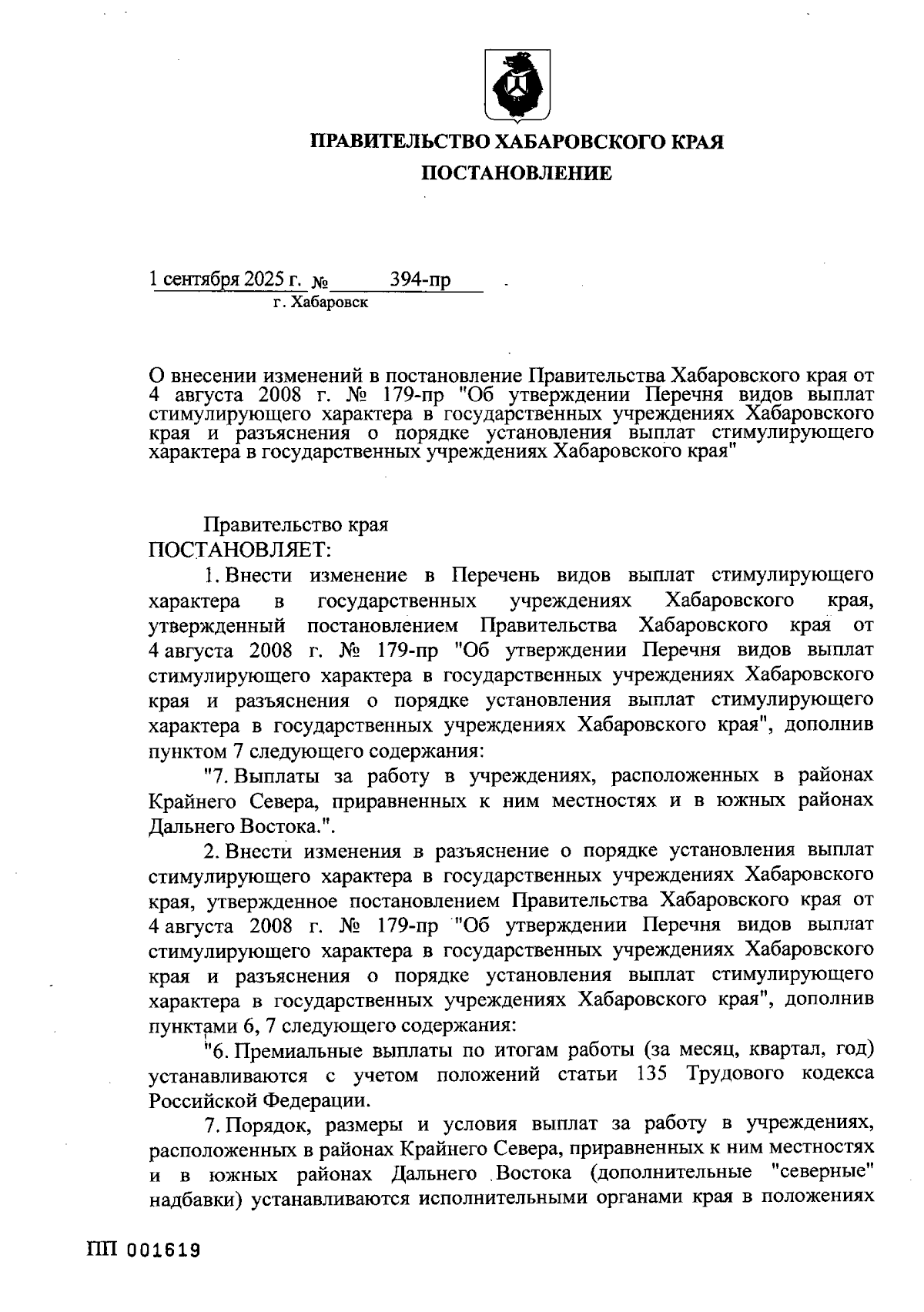 ПРАВИТЕЛЬСТВО ХАБАРОВСКОГО КРАЯ

ПОСТАНОВЛЕНИЕ

1 сентября 2025 г. № 394-пр
г. Хабаровск

О внесении изменений в постановление Правительства Хабаровского края от 4 августа 2008 г. № 179-пр "Об утверждении Перечня видов выплат стимулирующего характера в государственных учреждениях Хабаровского края и разъяснения о порядке установления выплат стимулирующего характера в государственных учреждениях Хабаровского края"

Правительство края
ПОСТАНОВЛЯЕТ:

1. Внести изменение в Перечень видов выплат стимулирующего характера в государственных учреждениях Хабаровского края, утвержденный постановлением Правительства Хабаровского края от 4 августа 2008 г. № 179-пр "Об утверждении Перечня видов выплат стимулирующего характера в государственных учреждениях Хабаровского края и разъяснения о порядке установления выплат стимулирующего характера в государственных учреждениях Хабаровского края", дополнив пунктом 7 следующего содержания:

"7. Выплаты за работу в учреждениях, расположенных в районах Крайнего Севера, приравненных к ним местностях и в южных районах Дальнего Востока.".

2. Внести изменения в разъяснение о порядке установления выплат стимулирующего характера в государственных учреждениях Хабаровского края, утвержденное постановлением Правительства Хабаровского края от 4 августа 2008 г. № 179-пр "Об утверждении Перечня видов выплат стимулирующего характера в государственных учреждениях Хабаровского края и разъяснения о порядке установления выплат стимулирующего характера в государственных учреждениях Хабаровского края", дополнив пунктами 6, 7 следующего содержания:

"6. Премиальные выплаты по итогам работы (за месяц, квартал, год) устанавливаются с учетом положений статьи 135 Трудового кодекса Российской Федерации.

7. Порядок, размеры и условия выплат за работу в учреждениях, расположенных в районах Крайнего Севера, приравненных к ним местностях и в южных районах Дальнего Востока (дополнительные "северные" надбавки) устанавливаются исполнительными органами края в положениях

ПП 001619